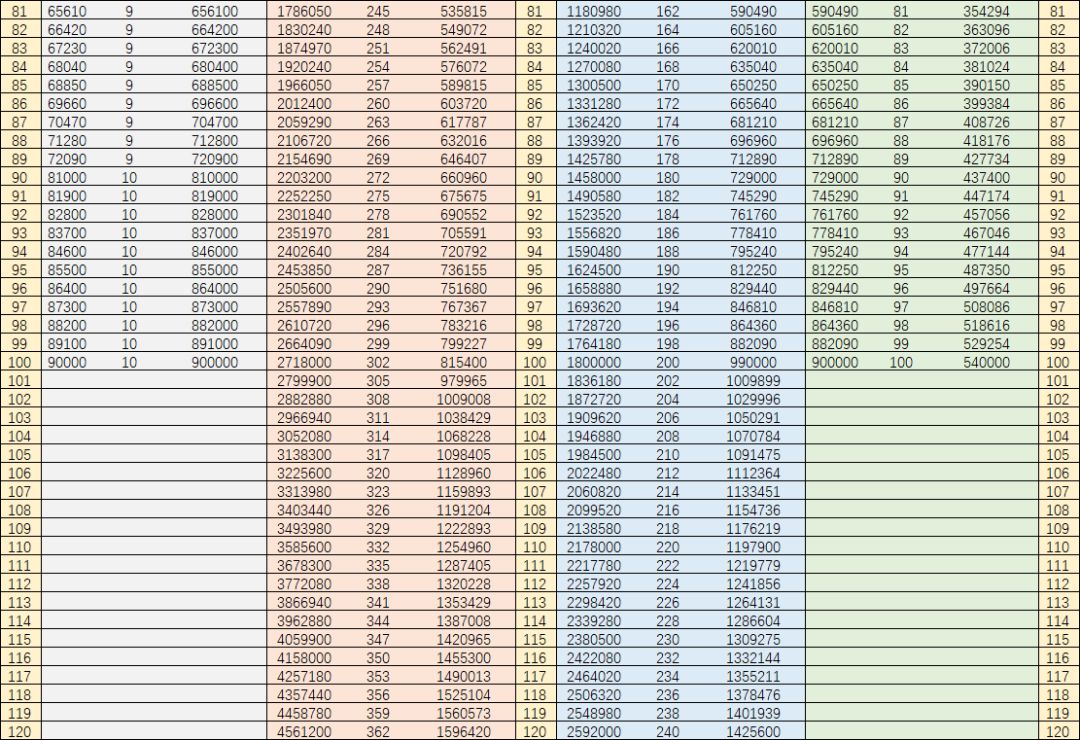 | 81 | 65610 | 9 | 656100 | 1786050 | 245 | 535815 | 81 | 1180980 | 162 | 590490 | 590490 | 81 | 354294 | 81 |
|---|---|---|---|---|---|---|---|---|---|---|---|---|---|---|
| 82 | 66420 | 9 | 664200 | 1830240 | 248 | 549072 | 82 | 1210320 | 164 | 605160 | 605160 | 82 | 363096 | 82 |
| 83 | 67230 | 9 | 672300 | 1874970 | 251 | 562491 | 83 | 1240020 | 166 | 620010 | 620010 | 83 | 372006 | 83 |
| 84 | 68040 | 9 | 680400 | 1920240 | 254 | 576072 | 84 | 1270080 | 168 | 635040 | 635040 | 84 | 381024 | 84 |
| 85 | 68850 | 9 | 688500 | 1966050 | 257 | 589815 | 85 | 1300500 | 170 | 650250 | 650250 | 85 | 390150 | 85 |
| 86 | 69660 | 9 | 696600 | 2012400 | 260 | 603720 | 86 | 1331280 | 172 | 665640 | 665640 | 86 | 399384 | 86 |
| 87 | 70470 | 9 | 704700 | 2059290 | 263 | 617787 | 87 | 1362420 | 174 | 681210 | 681210 | 87 | 408726 | 87 |
| 88 | 71280 | 9 | 712800 | 2106720 | 266 | 632016 | 88 | 1393920 | 176 | 696960 | 696960 | 88 | 418176 | 88 |
| 89 | 72090 | 9 | 720900 | 2154690 | 269 | 646407 | 89 | 1425780 | 178 | 712890 | 712890 | 89 | 427734 | 89 |
| 90 | 81000 | 10 | 810000 | 2203200 | 272 | 660960 | 90 | 1458000 | 180 | 729000 | 729000 | 90 | 437400 | 90 |
| 91 | 81900 | 10 | 819000 | 2252250 | 275 | 675675 | 91 | 1490580 | 182 | 745290 | 745290 | 91 | 447174 | 91 |
| 92 | 82800 | 10 | 828000 | 2301840 | 278 | 690552 | 92 | 1523520 | 184 | 761760 | 761760 | 92 | 457056 | 92 |
| 93 | 83700 | 10 | 837000 | 2351970 | 281 | 705591 | 93 | 1556820 | 186 | 778410 | 778410 | 93 | 467046 | 93 |
| 94 | 84600 | 10 | 846000 | 2402640 | 284 | 720792 | 94 | 1590480 | 188 | 795240 | 795240 | 94 | 477144 | 94 |
| 95 | 85500 | 10 | 855000 | 2453850 | 287 | 736155 | 95 | 1624500 | 190 | 812250 | 812250 | 95 | 487350 | 95 |
| 96 | 86400 | 10 | 864000 | 2505600 | 290 | 751680 | 96 | 1658880 | 192 | 829440 | 829440 | 96 | 497664 | 96 |
| 97 | 87300 | 10 | 873000 | 2557890 | 293 | 767367 | 97 | 1693620 | 194 | 846810 | 846810 | 97 | 508086 | 97 |
| 98 | 88200 | 10 | 882000 | 2610720 | 296 | 783216 | 98 | 1728720 | 196 | 864360 | 864360 | 98 | 518616 | 98 |
| 99 | 89100 | 10 | 891000 | 2664090 | 299 | 799227 | 99 | 1764180 | 198 | 882090 | 882090 | 99 | 529254 | 99 |
| 100 | 90000 | 10 | 900000 | 2718000 | 302 | 815400 | 100 | 1800000 | 200 | 990000 | 900000 | 100 | 540000 | 100 |
| 101 | | | | 2799900 | 305 | 979965 | 101 | 1836180 | 202 | 1009899 | | | | 101 |
| 102 | | | | 2882880 | 308 | 1009008 | 102 | 1872720 | 204 | 1029996 | | | | 102 |
| 103 | | | | 2966940 | 311 | 1038429 | 103 | 1909620 | 206 | 1050291 | | | | 103 |
| 104 | | | | 3052080 | 314 | 1068228 | 104 | 1946880 | 208 | 1070784 | | | | 104 |
| 105 | | | | 3138300 | 317 | 1098405 | 105 | 1984500 | 210 | 1091475 | | | | 105 |
| 106 | | | | 3225600 | 320 | 1128960 | 106 | 2022480 | 212 | 1112364 | | | | 106 |
| 107 | | | | 3313980 | 323 | 1159893 | 107 | 2060820 | 214 | 1133451 | | | | 107 |
| 108 | | | | 3403440 | 326 | 1191204 | 108 | 2099520 | 216 | 1154736 | | | | 108 |
| 109 | | | | 3493980 | 329 | 1222893 | 109 | 2138580 | 218 | 1176219 | | | | 109 |
| 110 | | | | 3585600 | 332 | 1254960 | 110 | 2178000 | 220 | 1197900 | | | | 110 |
| 111 | | | | 3678300 | 335 | 1287405 | 111 | 2217780 | 222 | 1219779 | | | | 111 |
| 112 | | | | 3772080 | 338 | 1320228 | 112 | 2257920 | 224 | 1241856 | | | | 112 |
| 113 | | | | 3866940 | 341 | 1353429 | 113 | 2298420 | 226 | 1264131 | | | | 113 |
| 114 | | | | 3962880 | 344 | 1387008 | 114 | 2339280 | 228 | 1286604 | | | | 114 |
| 115 | | | | 4059900 | 347 | 1420965 | 115 | 2380500 | 230 | 1309275 | | | | 115 |
| 116 | | | | 4158000 | 350 | 1455300 | 116 | 2422080 | 232 | 1332144 | | | | 116 |
| 117 | | | | 4257180 | 353 | 1490013 | 117 | 2464020 | 234 | 1355211 | | | | 117 |
| 118 | | | | 4357440 | 356 | 1525104 | 118 | 2506320 | 236 | 1378476 | | | | 118 |
| 119 | | | | 4458780 | 359 | 1560573 | 119 | 2548980 | 238 | 1401939 | | | | 119 |
| 120 | | | | 4561200 | 362 | 1596420 | 120 | 2592000 | 240 | 1425600 | | | | 120 |